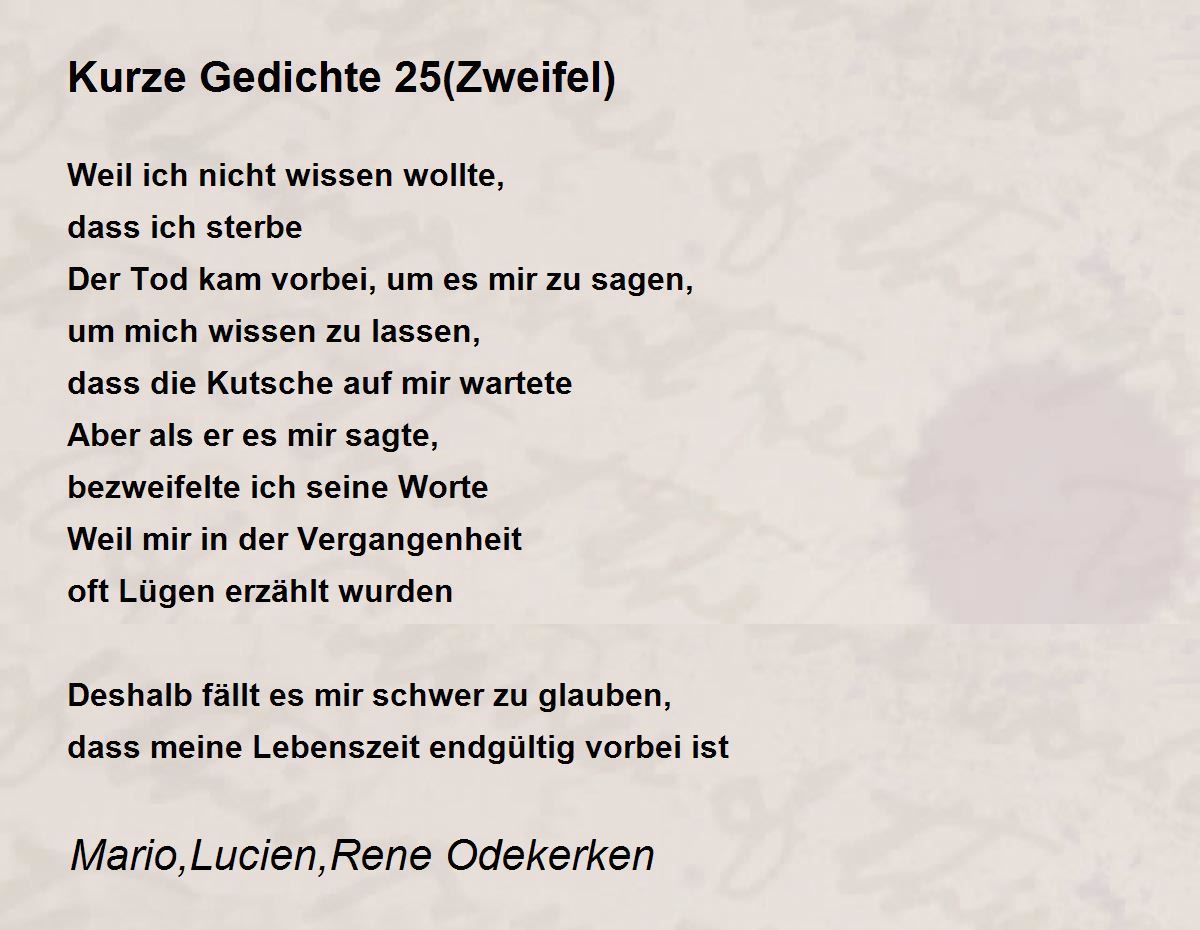 Kurze Gedichte 25(Zweifel)

Weil ich nicht wissen wollte,
dass ich sterbe
Der Tod kam vorbei, um es mir zu sagen,
um mich wissen zu lassen,
dass die Kutsche auf mir wartete
Aber als er es mir sagte,
bezweifelte ich seine Worte
Weil mir in der Vergangenheit
oft Lügen erzählt wurden

Deshalb fällt es mir schwer zu glauben,
dass meine Lebenszeit endgültig vorbei ist

Mario,Lucien,Rene Odekerken